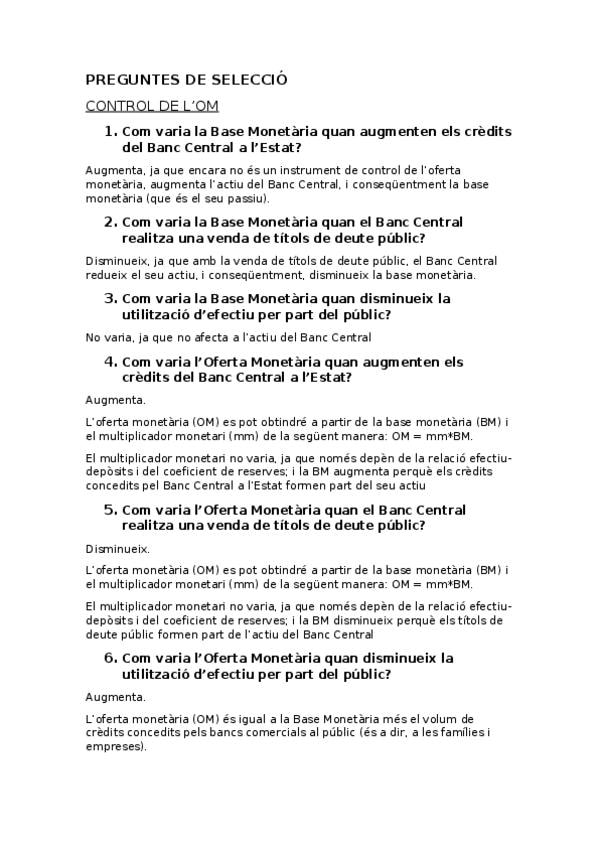 PREGUNTES DE SELECCIÓ

CONTROL DE L'OM

1. Com varia la Base Monetària quan augmenten els crèdits del Banc Central a l'Estat?

Augmenta, ja que encara no és un instrument de control de l'oferta monetària, augmenta l'actiu del Banc Central, i conseqüentment la base monetària (que és el seu passiu).

2. Com varia la Base Monetària quan el Banc Central realitza una venda de títols de deute públic?

Disminueix, ja que amb la venda de títols de deute públic, el Banc Central redueix el seu actiu, i conseqüentment, disminueix la base monetària.

3. Com varia la Base Monetària quan disminueix la utilització d'efectiu per part del públic?

No varia, ja que no afecta a l'actiu del Banc Central

4. Com varia l'Oferta Monetària quan augmenten els crèdits del Banc Central a l'Estat?

Augmenta.

L'oferta monetària (OM) es pot obtindré a partir de la base monetària (BM) i el multiplicador monetari (mm) de la següent manera: OM = mm*BM.

El multiplicador monetari no varia, ja que només depèn de la relació efectiu-depòsits i del coeficient de reserves; i la BM augmenta perquè els crèdits concedits pel Banc Central a l'Estat formen part del seu actiu

5. Com varia l'Oferta Monetària quan el Banc Central realitza una venda de títols de deute públic?

Disminueix.

L'oferta monetària (OM) es pot obtindré a partir de la base monetària (BM) i el multiplicador monetari (mm) de la següent manera: OM = mm*BM.

El multiplicador monetari no varia, ja que només depèn de la relació efectiu-depòsits i del coeficient de reserves; i la BM disminueix perquè els títols de deute públic formen part de l'actiu del Banc Central

6. Com varia l'Oferta Monetària quan disminueix la utilització d'efectiu per part del públic?

Augmenta.

L'oferta monetària (OM) és igual a la Base Monetària més el volum de crèdits concedits pels bancs comercials al públic (és a dir, a les famílies i empreses).